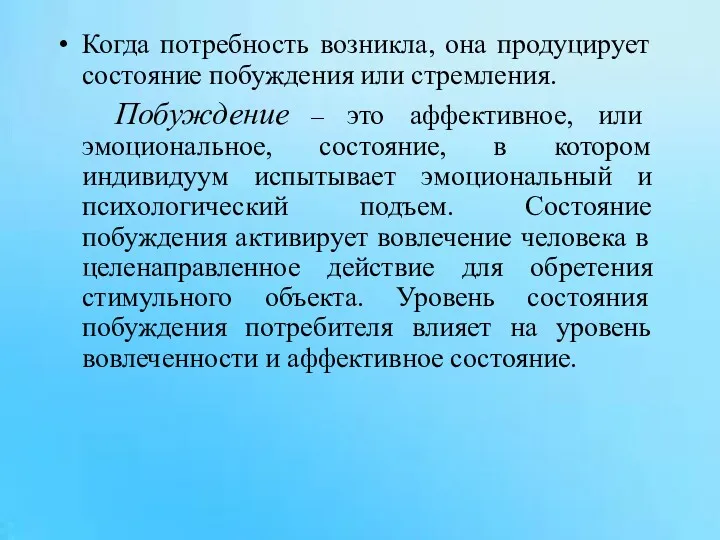 • Когда потребность возникла, она продуцирует состояние побуждения или стремления.

Побуждение – это аффективное, или эмоциональное, состояние, в котором индивидуум испытывает эмоциональный и психологический подъем. Состояние побуждения активирует вовлечение человека в целенаправленное действие для обретения стимульного объекта. Уровень состояния побуждения потребителя влияет на уровень вовлеченности и аффективное состояние.